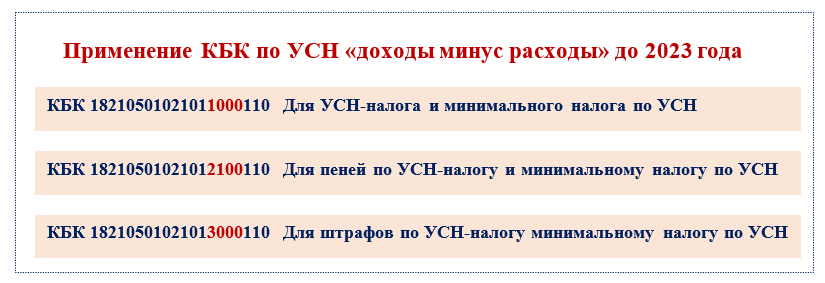 Применение КБК по УСН «доходы минус расходы» до 2023 года

КБК 18210501021011000110 Для УСН-налога и минимального налога по УСН

КБК 18210501021012100110 Для пеней по УСН-налогу и минимальному налогу по УСН

КБК 18210501021013000110 Для штрафов по УСН-налогу минимальному налогу по УСН